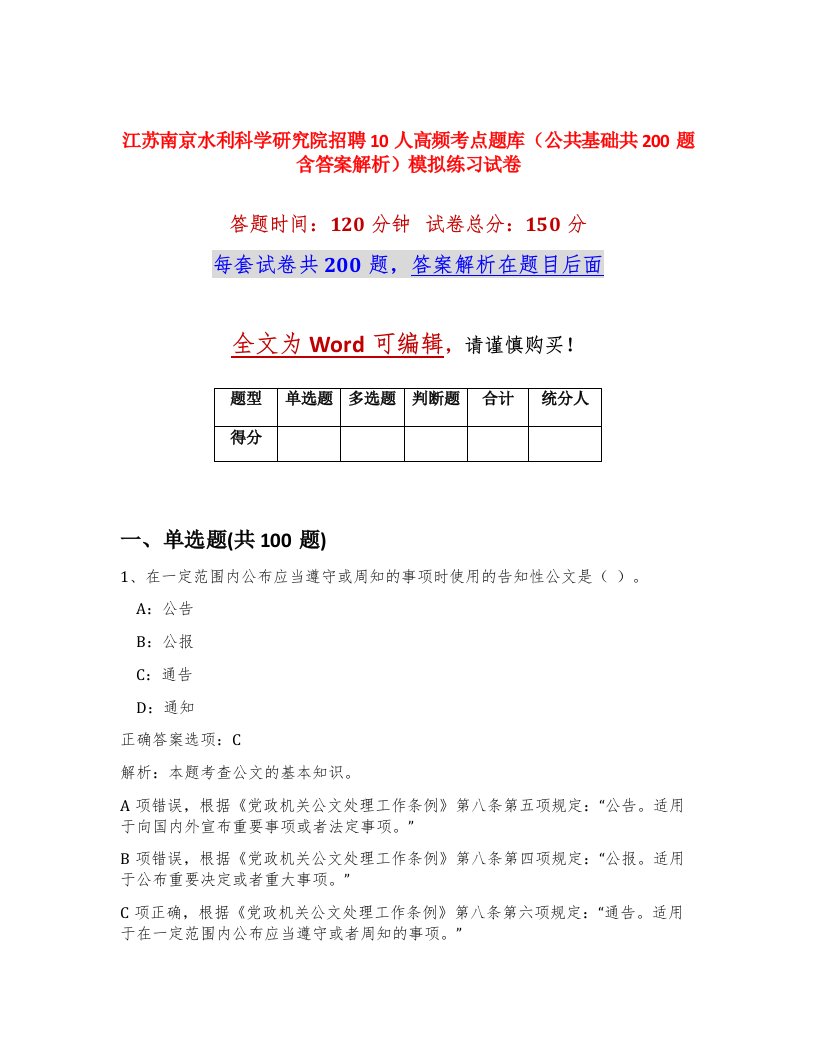 江苏南京水利科学研究院招聘10人高频考点题库（公共基础共200题含答案解析）模拟练习试卷

答题时间：120分钟 试卷总分：150分

每套试卷共200题，答案解析在题目后面

全文为Word可编辑，请谨慎购买！

| 题型 | 单选题 | 多选题 | 判断题 | 合计 | 统分人 |
|---|---|---|---|---|---|
| 得分 | | | | | |

一、单选题(共100题)

1、在一定范围内公布应当遵守或周知的事项时使用的告知性公文是（ ）。

A：公告

B：公报

C：通告

D：通知

正确答案选项：C

解析：本题考查公文的基本知识。

A项错误，根据《党政机关公文处理工作条例》第八条第五项规定：“公告。适用于向国内外宣布重要事项或者法定事项。”

B项错误，根据《党政机关公文处理工作条例》第八条第四项规定：“公报。适用于公布重要决定或者重大事项。”

C项正确，根据《党政机关公文处理工作条例》第八条第六项规定：“通告。适用于在一定范围内公布应当遵守或者周知的事项。”